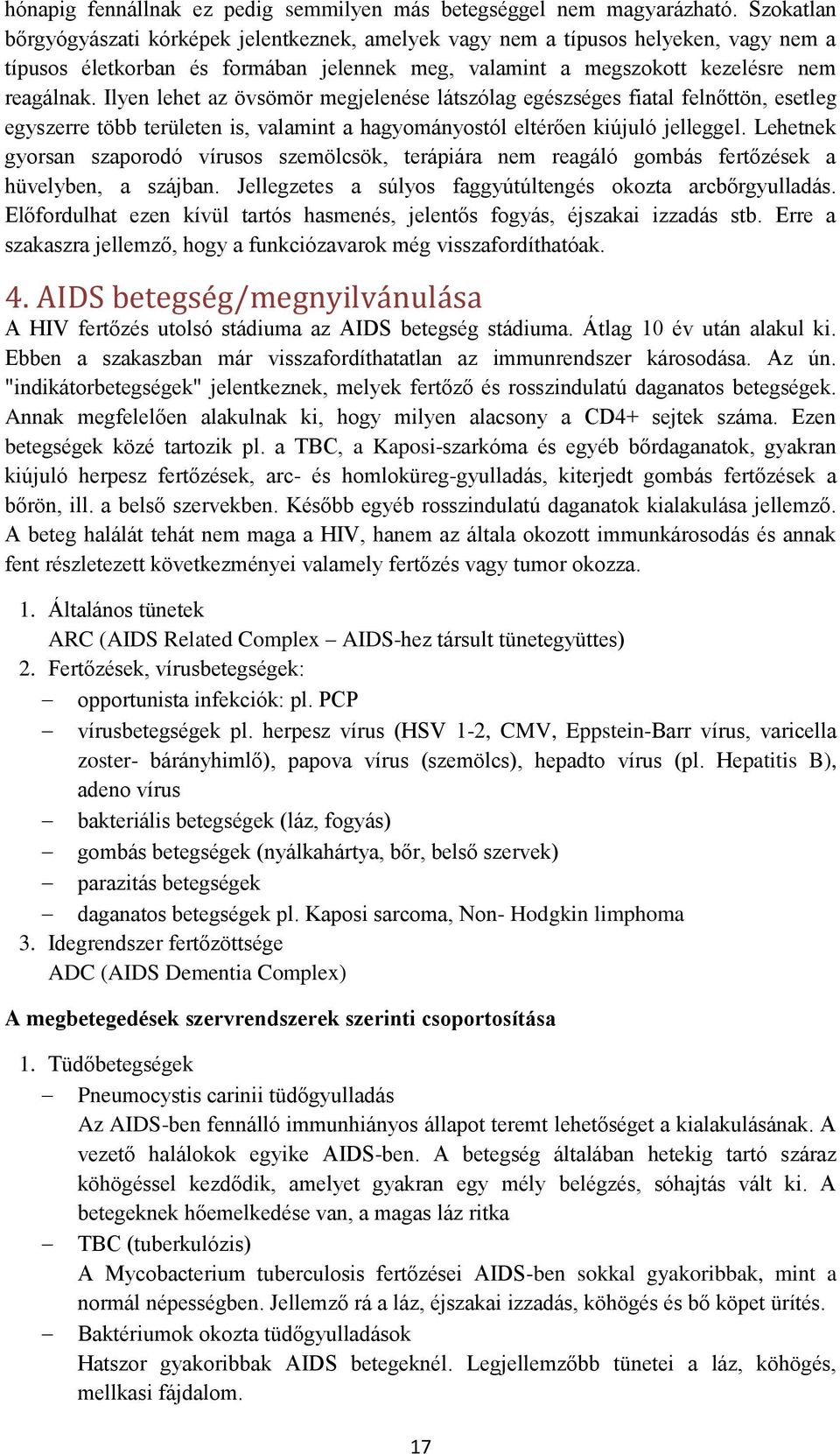 hónapig fennállnak ez pedig semmilyen más betegséggel nem magyarázható. Szokatlan bőrgyógyászati kórképek jelentkeznek, amelyek vagy nem a típusos helyeken, vagy nem a típusos életkorban és formában jelennek meg, valamint a megszokott kezelésre nem reagálnak. Ilyen lehet az övsömör megjelenése látszólag egészséges fiatal felnőttön, esetleg egyszerre több területen is, valamint a hagyományostól eltérően kiújuló jelleggel. Lehetnek gyorsan szaporodó vírusos szemölcsök, terápiára nem reagáló gombás fertőzések a hüvelyben, a szájban. Jellegzetes a súlyos faggyútúltengés okozta arcbőrgyulladás. Előfordulhat ezen kívül tartós hasmenés, jelentős fogyás, éjszakai izzadás stb. Erre a szakaszra jellemző, hogy a funkciózavarok még visszafordíthatóak.

4. AIDS betegség/megnyilvánulása
A HIV fertőzés utolsó stádiuma az AIDS betegség stádiuma. Átlag 10 év után alakul ki. Ebben a szakaszban már visszafordíthatatlan az immunrendszer károsodása. Az ún. "indikátorbetegségek" jelentkeznek, melyek fertőző és rosszindulatú daganatos betegségek. Annak megfelelően alakulnak ki, hogy milyen alacsony a CD4+ sejtek száma. Ezen betegségek közé tartozik pl. a TBC, a Kaposi-szarkóma és egyéb bőrdaganatok, gyakran kiújuló herpesz fertőzések, arc- és homloküreg-gyulladás, kiterjedt gombás fertőzések a bőrön, ill. a belső szervekben. Később egyéb rosszindulatú daganatok kialakulása jellemző. A beteg halálát tehát nem maga a HIV, hanem az általa okozott immunkárosodás és annak fent részletezett következményei valamely fertőzés vagy tumor okozza.

1. Általános tünetek
ARC (AIDS Related Complex – AIDS-hez társult tünetegyüttes)
2. Fertőzések, vírusbetegségek:
– opportunista infekciók: pl. PCP
– vírusbetegségek pl. herpesz vírus (HSV 1-2, CMV, Eppstein-Barr vírus, varicella zoster- bárányhimlő), papova vírus (szemölcs), hepadto vírus (pl. Hepatitis B), adeno vírus
– bakteriális betegségek (láz, fogyás)
– gombás betegségek (nyálkahártya, bőr, belső szervek)
– parazitás betegségek
– daganatos betegségek pl. Kaposi sarcoma, Non- Hodgkin limphoma
3. Idegrendszer fertőzöttsége
ADC (AIDS Dementia Complex)

A megbetegedések szervrendszerek szerinti csoportosítása

1. Tüdőbetegségek
– Pneumocystis carinii tüdőgyulladás
Az AIDS-ben fennálló immunhiányos állapot teremt lehetőséget a kialakulásának. A vezető halálokok egyike AIDS-ben. A betegség általában hetekig tartó száraz köhögéssel kezdődik, amelyet gyakran egy mély belégzés, sóhajtás vált ki. A betegeknek hőemelkedése van, a magas láz ritka
– TBC (tuberkulózis)
A Mycobacterium tuberculosis fertőzései AIDS-ben sokkal gyakoribbak, mint a normál népességben. Jellemző rá a láz, éjszakai izzadás, köhögés és bő köpet ürítés.
– Baktériumok okozta tüdőgyulladások
Hatszor gyakoribbak AIDS betegeknél. Legjellemzőbb tünetei a láz, köhögés, mellkasi fájdalom.

17